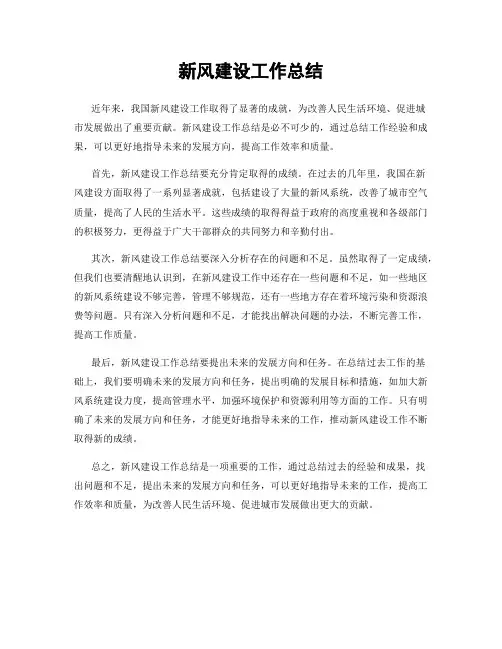 新风建设工作总结

近年来，我国新风建设工作取得了显著的成就，为改善人民生活环境、促进城市发展做出了重要贡献。新风建设工作总结是必不可少的，通过总结工作经验和成果，可以更好地指导未来的发展方向，提高工作效率和质量。

首先，新风建设工作总结要充分肯定取得的成绩。在过去的几年里，我国在新风建设方面取得了一系列显著成就，包括建设了大量的新风系统，改善了城市空气质量，提高了人民的生活水平。这些成绩的取得得益于政府的高度重视和各级部门的积极努力，更得益于广大干部群众的共同努力和辛勤付出。

其次，新风建设工作总结要深入分析存在的问题和不足。虽然取得了一定成绩，但我们也要清醒地认识到，在新风建设工作中还存在一些问题和不足，如一些地区的新风系统建设不够完善，管理不够规范，还有一些地方存在着环境污染和资源浪费等问题。只有深入分析问题和不足，才能找出解决问题的办法，不断完善工作，提高工作质量。

最后，新风建设工作总结要提出未来的发展方向和任务。在总结过去工作的基础上，我们要明确未来的发展方向和任务，提出明确的发展目标和措施，如加大新风系统建设力度，提高管理水平，加强环境保护和资源利用等方面的工作。只有明确了未来的发展方向和任务，才能更好地指导未来的工作，推动新风建设工作不断取得新的成绩。

总之，新风建设工作总结是一项重要的工作，通过总结过去的经验和成果，找出问题和不足，提出未来的发展方向和任务，可以更好地指导未来的工作，提高工作效率和质量，为改善人民生活环境、促进城市发展做出更大的贡献。